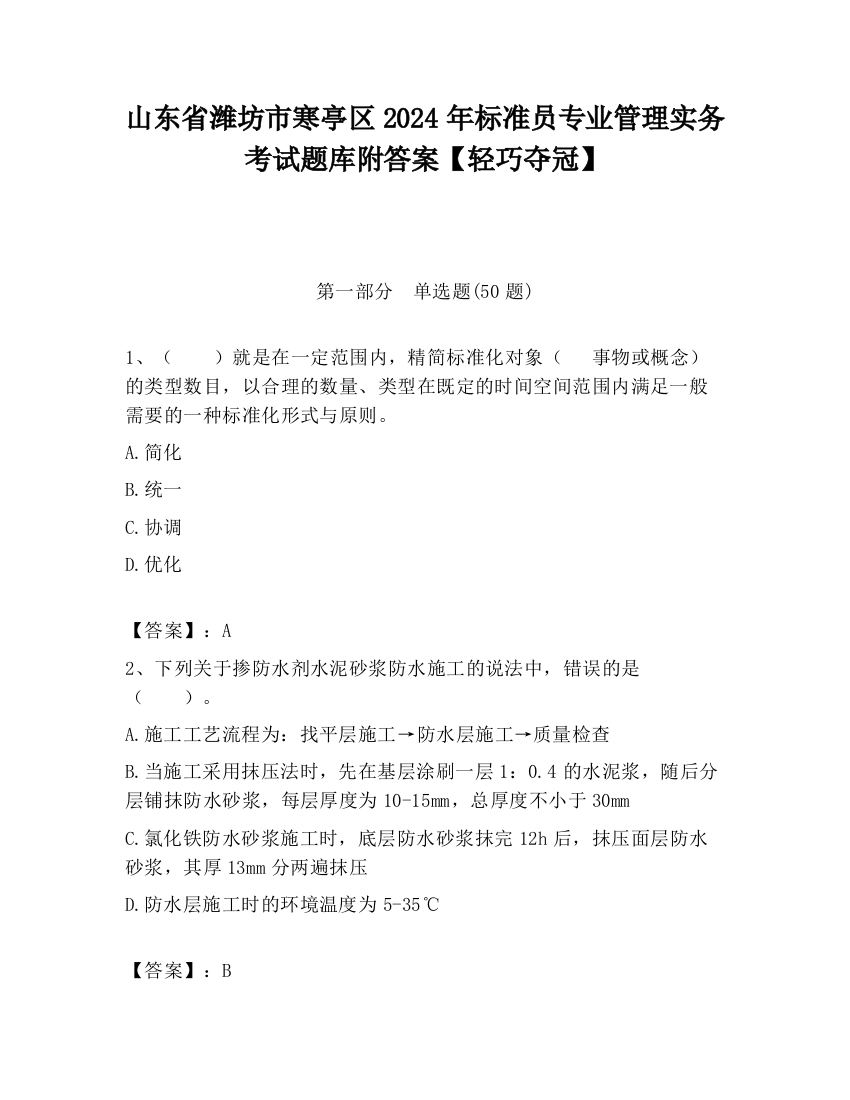 山东省潍坊市寒亭区2024年标准员专业管理实务考试题库附答案【轻巧夺冠】

第一部分　单选题(50题)

1、（　　）就是在一定范围内，精简标准化对象（　　事物或概念）的类型数目，以合理的数量、类型在既定的时间空间范围内满足一般需要的一种标准化形式与原则。

A.简化

B.统一

C.协调

D.优化

【答案】：A

2、下列关于掺防水剂水泥砂浆防水施工的说法中，错误的是（　　）。

A.施工工艺流程为：找平层施工→防水层施工→质量检查

B.当施工采用抹压法时，先在基层涂刷一层1：0.4的水泥浆，随后分层铺抹防水砂浆，每层厚度为10-15mm，总厚度不小于30mm

C.氯化铁防水砂浆施工时，底层防水砂浆抹完12h后，抹压面层防水砂浆，其厚13mm分两遍抹压

D.防水层施工时的环境温度为5-35℃

【答案】：B